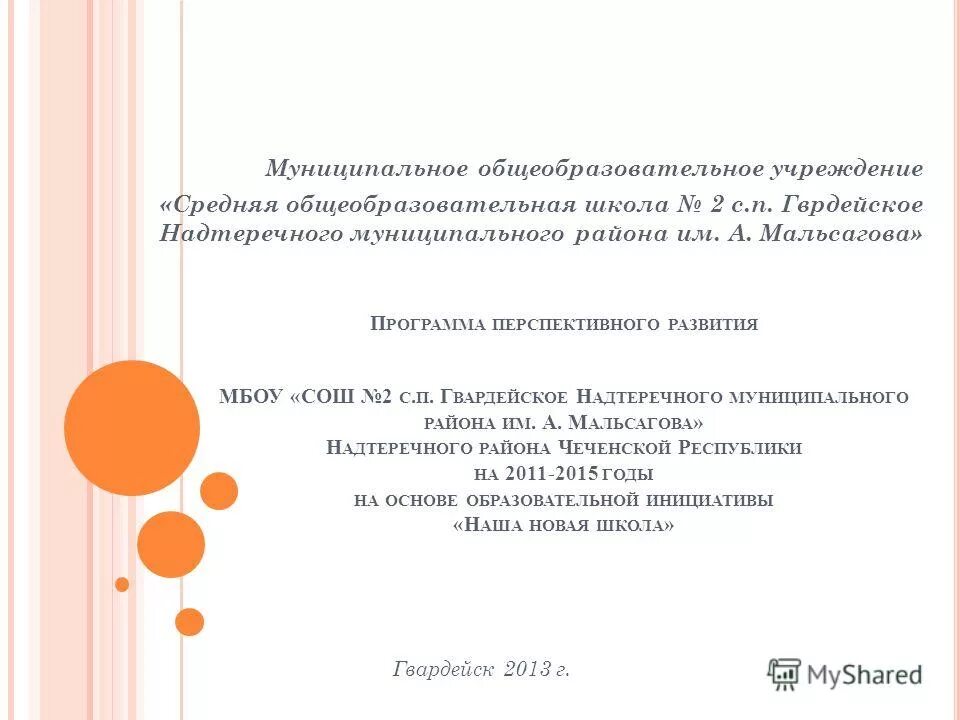 Муниципальное общеобразовательное учреждение
«Средняя общеобразовательная школа № 2 с.п. Гврдейское Надтеречного муниципального района им. А. Мальсагова»

Программа перспективного развития

МБОУ «СОШ №2 с.п. Гвардейское Надтеречного муниципального района им. А. Мальсагова»
Надтеречного района Чеченской Республики
на 2011-2015 годы
на основе образовательной инициативы
«Наша новая школа»

Гвардейск 2013 г.

MyShared